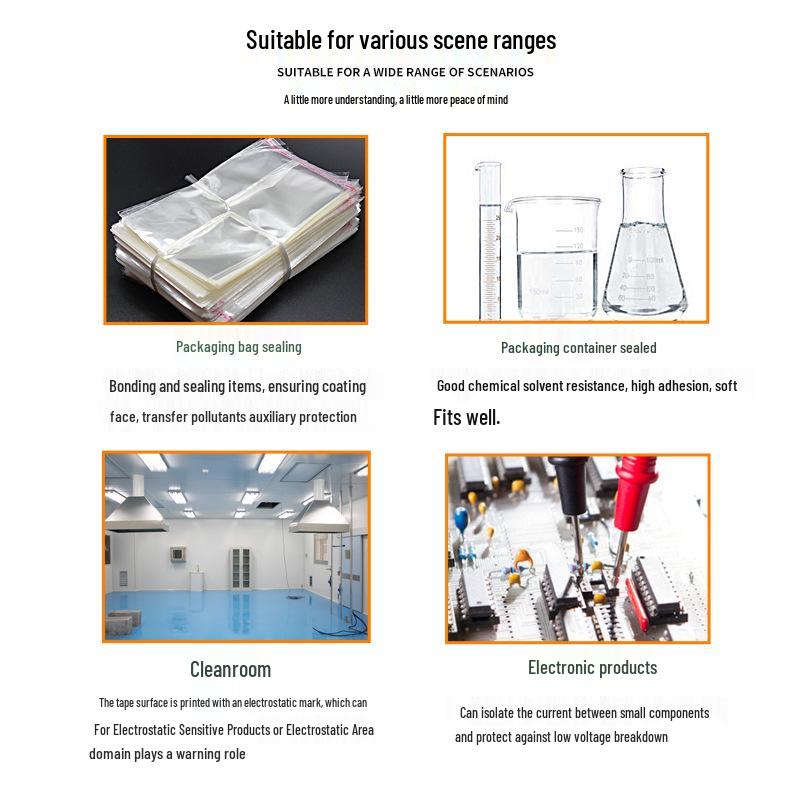 Suitable for various scene ranges

SUITABLE FOR A WIDE RANGE OF SCENARIOS

A little more understanding, a little more peace of mind

Packaging bag sealing

Bonding and sealing items, ensuring coating face, transfer pollutants auxiliary protection

Packaging container sealed

Good chemical solvent resistance, high adhesion, soft

Fits well.

Cleanroom

The tape surface is printed with an electrostatic mark, which can For Electrostatic Sensitive Products or Electrostatic Area domain plays a warning role

Electronic products

Can isolate the current between small components and protect against low voltage breakdown